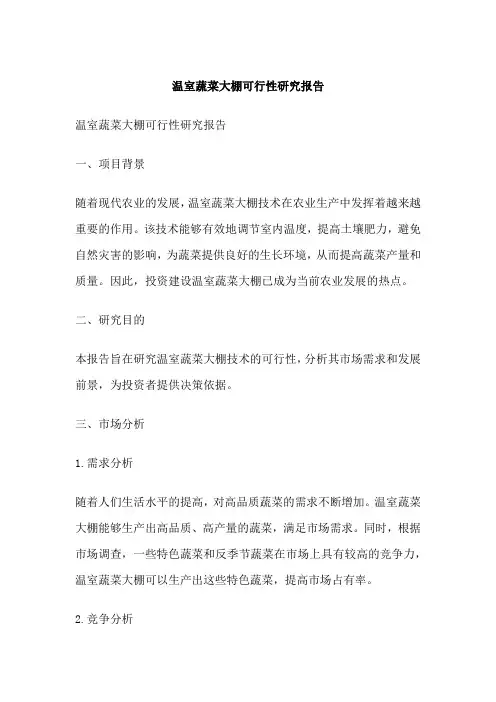 温室蔬菜大棚可行性研究报告

温室蔬菜大棚可行性研究报告

一、项目背景

随着现代农业的发展，温室蔬菜大棚技术在农业生产中发挥着越来越重要的作用。该技术能够有效地调节室内温度，提高土壤肥力，避免自然灾害的影响，为蔬菜提供良好的生长环境，从而提高蔬菜产量和质量。因此，投资建设温室蔬菜大棚已成为当前农业发展的热点。

二、研究目的

本报告旨在研究温室蔬菜大棚技术的可行性，分析其市场需求和发展前景，为投资者提供决策依据。

三、市场分析

1.需求分析

随着人们生活水平的提高，对高品质蔬菜的需求不断增加。温室蔬菜大棚能够生产出高品质、高产量的蔬菜，满足市场需求。同时，根据市场调查，一些特色蔬菜和反季节蔬菜在市场上具有较高的竞争力，温室蔬菜大棚可以生产出这些特色蔬菜，提高市场占有率。

2.竞争分析